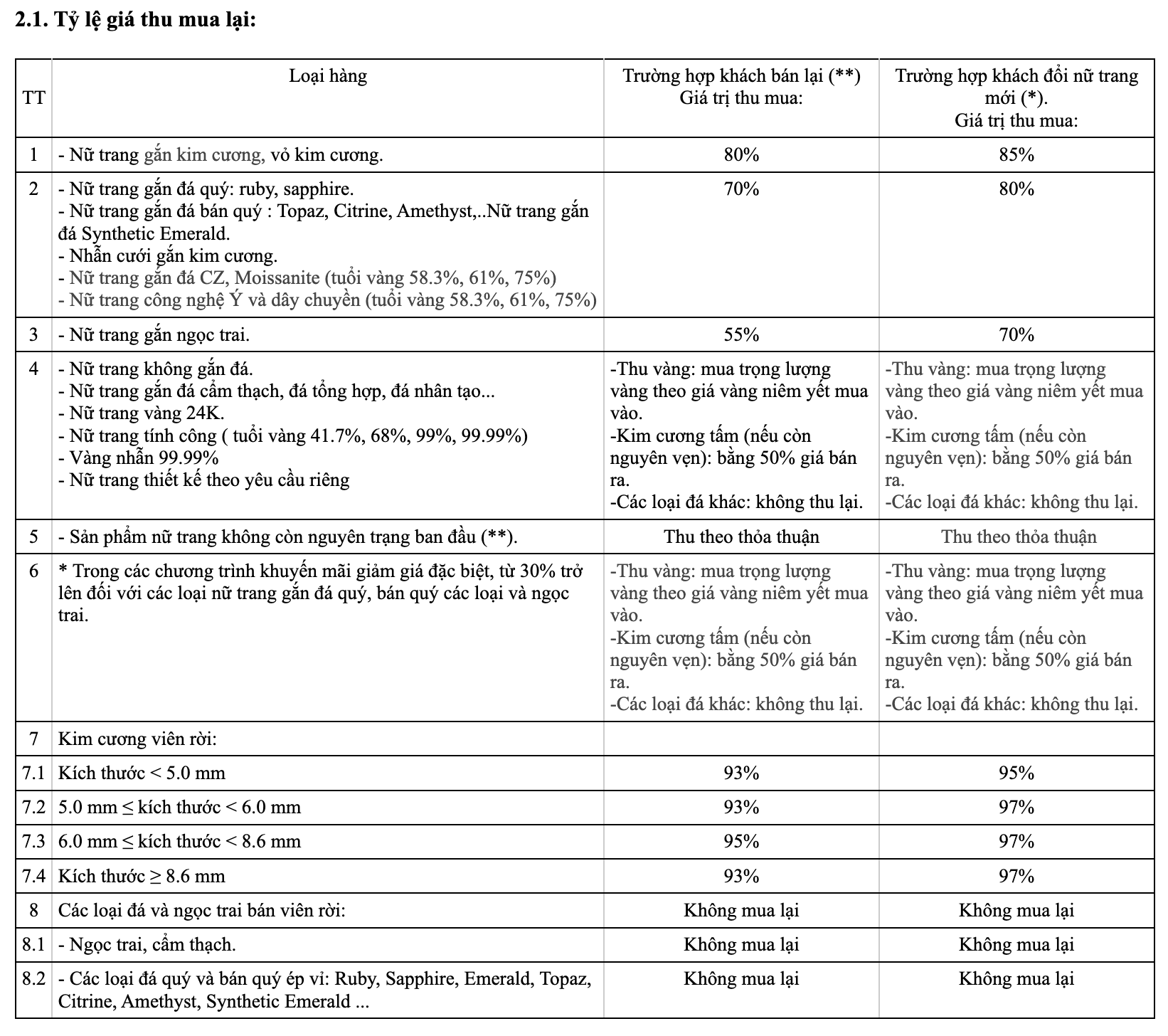 2.1. Tỷ lệ giá thu mua lại:

| TT | Loại hàng | Trường hợp khách bán lại (**) Giá trị thu mua: | Trường hợp khách đổi nữ trang mới (*). Giá trị thu mua: |
|---|---|---|---|
| 1 | - Nữ trang gắn kim cương, vỏ kim cương. | 80% | 85% |
| 2 | - Nữ trang gắn đá quý: ruby, sapphire. - Nữ trang gắn đá bán quý : Topaz, Citrine, Amethyst,..Nữ trang gắn đá Synthetic Emerald. - Nhẫn cưới gắn kim cương. - Nữ trang gắn đá CZ, Moissanite (tuổi vàng 58.3%, 61%, 75%) - Nữ trang công nghệ Ý và dây chuyền (tuổi vàng 58.3%, 61%, 75%) | 70% | 80% |
| 3 | - Nữ trang gắn ngọc trai. | 55% | 70% |
| 4 | - Nữ trang không gắn đá. - Nữ trang gắn đá cẩm thạch, đá tổng hợp, đá nhân tạo... - Nữ trang vàng 24K. - Nữ trang tính công ( tuổi vàng 41.7%, 68%, 99%, 99.99%) - Vàng nhẫn 99.99% - Nữ trang thiết kế theo yêu cầu riêng | -Thu vàng: mua trọng lượng vàng theo giá vàng niêm yết mua vào. -Kim cương tấm (nếu còn nguyên vẹn): bằng 50% giá bán ra. -Các loại đá khác: không thu lại. | -Thu vàng: mua trọng lượng vàng theo giá vàng niêm yết mua vào. -Kim cương tấm (nếu còn nguyên vẹn): bằng 50% giá bán ra. -Các loại đá khác: không thu lại. |
| 5 | - Sản phẩm nữ trang không còn nguyên trạng ban đầu (**). | Thu theo thỏa thuận | Thu theo thỏa thuận |
| 6 | * Trong các chương trình khuyến mãi giảm giá đặc biệt, từ 30% trở lên đối với các loại nữ trang gắn đá quý, bán quý các loại và ngọc trai. | -Thu vàng: mua trọng lượng vàng theo giá vàng niêm yết mua vào. -Kim cương tấm (nếu còn nguyên vẹn): bằng 50% giá bán ra. -Các loại đá khác: không thu lại. | -Thu vàng: mua trọng lượng vàng theo giá vàng niêm yết mua vào. -Kim cương tấm (nếu còn nguyên vẹn): bằng 50% giá bán ra. -Các loại đá khác: không thu lại. |
| 7 | Kim cương viên rời: | | |
| 7.1 | Kích thước < 5.0 mm | 93% | 95% |
| 7.2 | 5.0 mm ≤ kích thước < 6.0 mm | 93% | 97% |
| 7.3 | 6.0 mm ≤ kích thước < 8.6 mm | 95% | 97% |
| 7.4 | Kích thước ≥ 8.6 mm | 93% | 97% |
| 8 | Các loại đá và ngọc trai bán viên rời: | Không mua lại | Không mua lại |
| 8.1 | - Ngọc trai, cẩm thạch. | Không mua lại | Không mua lại |
| 8.2 | - Các loại đá quý và bán quý ép vỉ: Ruby, Sapphire, Emerald, Topaz, Citrine, Amethyst, Synthetic Emerald ... | Không mua lại | Không mua lại |